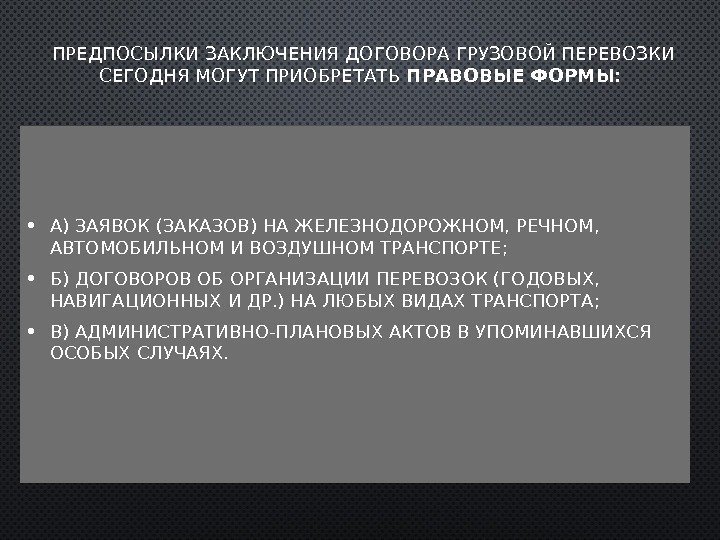 ПРЕДПОСЫЛКИ ЗАКЛЮЧЕНИЯ ДОГОВОРА ГРУЗОВОЙ ПЕРЕВОЗКИ СЕГОДНЯ МОГУТ ПРИОБРЕТАТЬ ПРАВОВЫЕ ФОРМЫ:

• А) ЗАЯВОК (ЗАКАЗОВ) НА ЖЕЛЕЗНОДОРОЖНОМ, РЕЧНОМ, АВТОМОБИЛЬНОМ И ВОЗДУШНОМ ТРАНСПОРТЕ;
• Б) ДОГОВОРОВ ОБ ОРГАНИЗАЦИИ ПЕРЕВОЗОК (ГОДОВЫХ, НАВИГАЦИОННЫХ И ДР.) НА ЛЮБЫХ ВИДАХ ТРАНСПОРТА;
• В) АДМИНИСТРАТИВНО-ПЛАНОВЫХ АКТОВ В УПОМИНАВШИХСЯ ОСОБЫХ СЛУЧАЯХ.